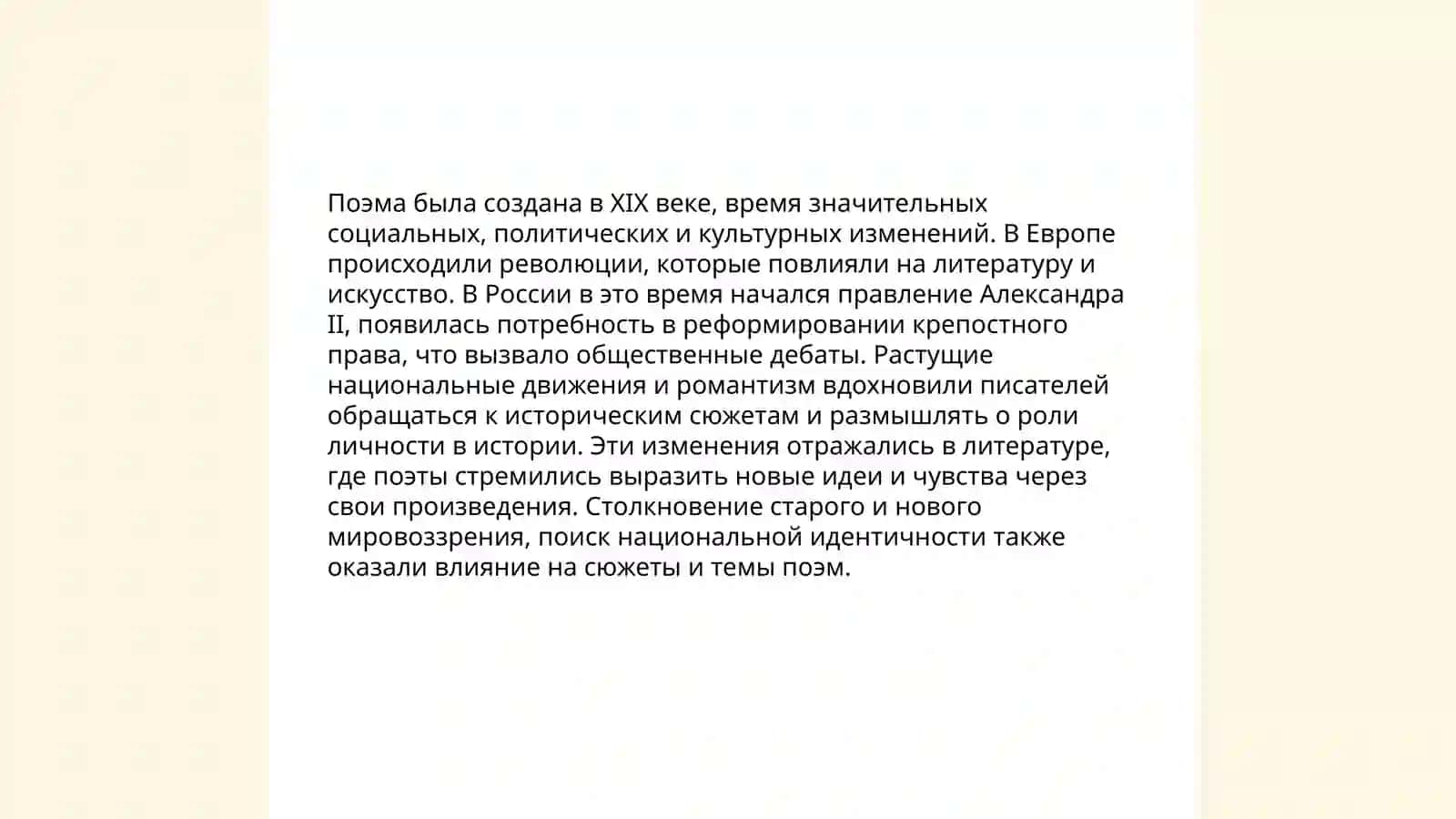 Поэма была создана в XIX веке, время значительных социальных, политических и культурных изменений. В Европе происходили революции, которые повлияли на литературу и искусство. В России в это время начался правление Александра II, появилась потребность в реформировании крепостного права, что вызвало общественные дебаты. Растущие национальные движения и романтизм вдохновили писателей обращаться к историческим сюжетам и размышлять о роли личности в истории. Эти изменения отражались в литературе, где поэты стремились выразить новые идеи и чувства через свои произведения. Столкновение старого и нового мировоззрения, поиск национальной идентичности также оказали влияние на сюжеты и темы поэм.